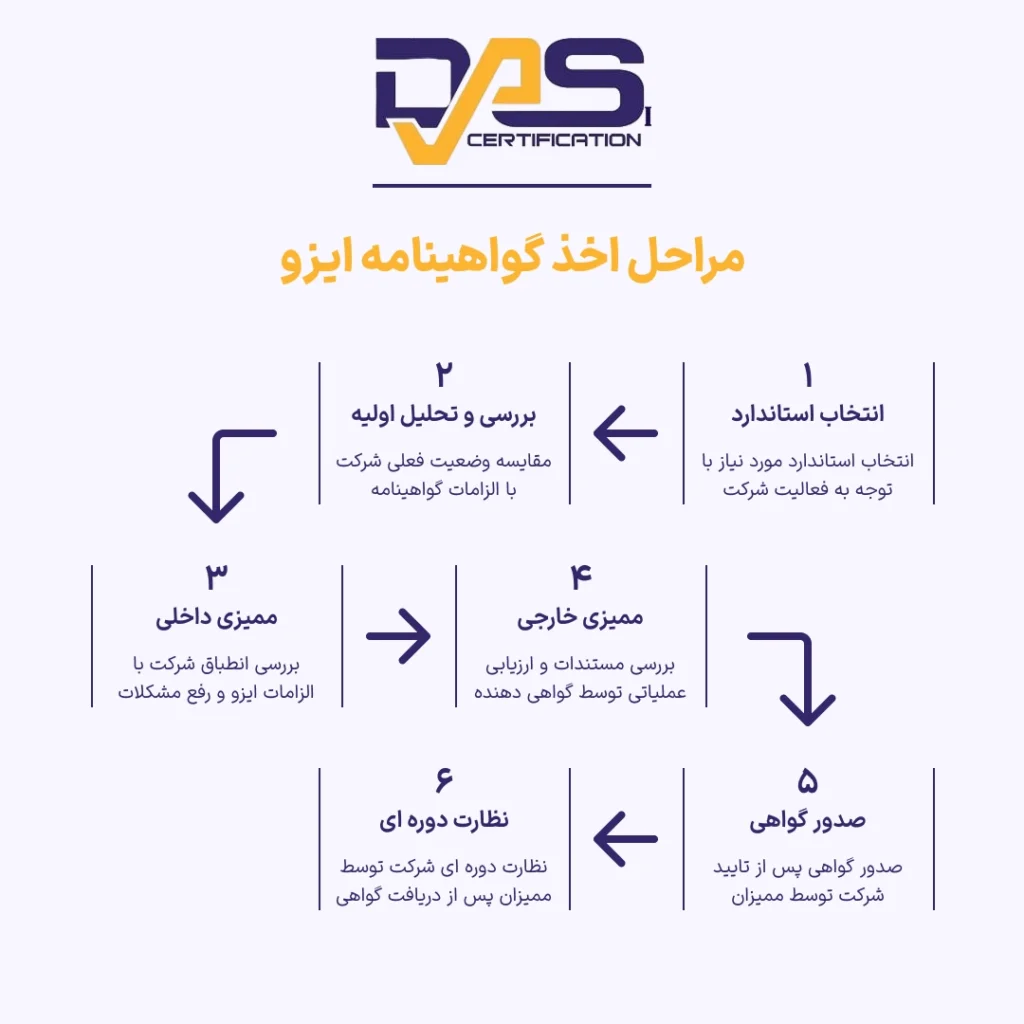 DAS CERTIFICATION

مراحل اخذ گواهینامه ایزو

۱
انتخاب استاندارد
انتخاب استاندارد مورد نیاز با توجه به فعالیت شرکت

۲
بررسی و تحلیل اولیه
مقایسه وضعیت فعلی شرکت با الزامات گواهینامه

۳
ممیزی داخلی
بررسی انطباق شرکت با الزامات ایزو و رفع مشکلات

۴
ممیزی خارجی
بررسی مستندات و ارزیابی عملیاتی توسط گواهی دهنده

۵
صدور گواهی
صدور گواهی پس از تایید شرکت توسط ممیزان

۶
نظارت دوره ای
نظارت دوره ای شرکت توسط ممیزان پس از دریافت گواهی